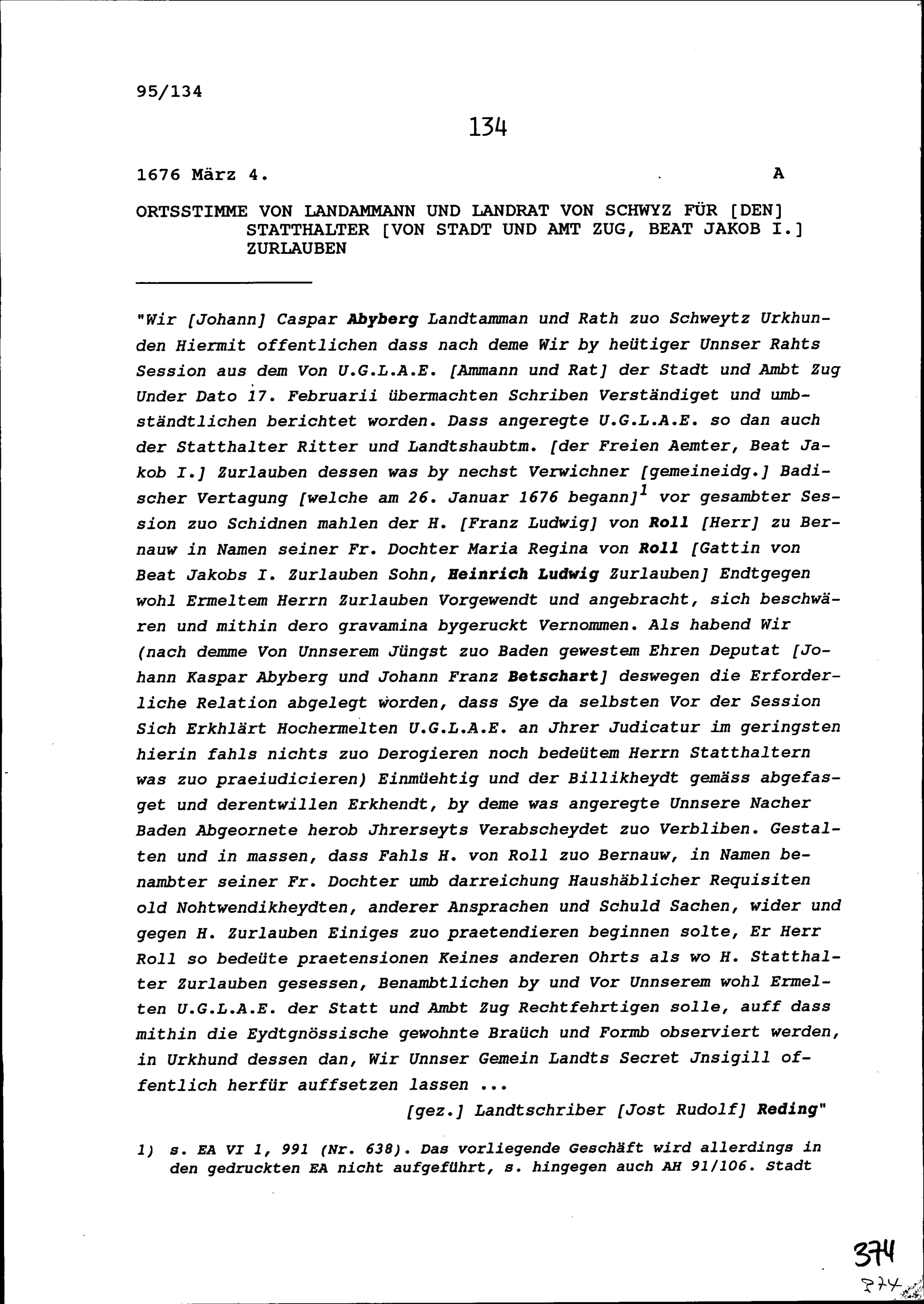 95/134

134

1676 März 4. A

ORTSSTIMME VON LANDAMMANN UND LANDRAT VON SCHWYZ FÜR [DEN] STATTHALTER [VON STADT UND AMT ZUG, BEAT JAKOB I.] ZURLAUBEN

"Wir [Johann] Caspar Abyberg Landtamman und Rath zuo Schweytz Urkhunden Hiermit offentlichen dass nach deme Wir by heütiger Unnser Rahts Session aus dem Von U.G.L.A.E. [Ammann und Rat] der Stadt und Ambt Zug Under Dato 17. Februarii übermachten Schriben Verständiget und umbständtlichen berichtet worden. Dass angeregte U.G.L.A.E. so dan auch der Statthalter Ritter und Landtshaubtm. [der Freien Aemter, Beat Jakob I.] Zurlauben dessen was by nechst Verwichner [gemeineidg.] Badischer Vertagung [welche am 26. Januar 1676 begann]$^1$ vor gesambter Session zuo Schidnen mahlen der H. [Franz Ludwig] von Roll [Herr] zu Bernauw in Namen seiner Fr. Dochter Maria Regina von Roll [Gattin von Beat Jakobs I. Zurlauben Sohn, Heinrich Ludwig Zurlauben] Endtgegen wohl Ermeltem Herrn Zurlauben Vorgewendt und angebracht, sich beschwären und mithin dero gravamina bygeruckt Vernommen. Als habend Wir (nach demme Von Unnserem Jüngst zuo Baden gewestem Ehren Deputat [Johann Kaspar Abyberg und Johann Franz Betschart] deswegen die Erforderliche Relation abgelegt worden, dass Sye da selbsten Vor der Session Sich Erkhlärt Hochermelten U.G.L.A.E. an Jhrer Judicatur im geringsten hierin fahls nichts zuo Derogieren noch bedeütem Herrn Statthaltern was zuo praeiudicieren) Einmüehtig und der Billikheydt gemäss abgefasget und derentwillen Erkhendt, by deme was angeregte Unnsere Nacher Baden Abgeornete herob Jhrerseyts Verabscheydet zuo Verbliben. Gestalten und in massen, dass Fahls H. von Roll zuo Bernauw, in Namen benambter seiner Fr. Dochter umb darreichung Haushäblicher Requisiten old Nohtwendikheydten, anderer Ansprachen und Schuld Sachen, wider und gegen H. Zurlauben Einiges zuo praetendieren beginnen solte, Er Herr Roll so bedeüte praetensionen Keines anderen Ohrts als wo H. Statthalter Zurlauben gesessen, Benambtlichen by und Vor Unnserem wohl Ermelten U.G.L.A.E. der Statt und Ambt Zug Rechtfehrtigen solle, auff dass mithin die Eydtgnössische gewohnte Braüch und Formb observiert werden, in Urkhund dessen dan, Wir Unnser Gemein Landts Secret Jnsigill offentlich herfür auffsetzen lassen ...

[gez.] Landtschriber [Jost Rudolf] Reding"

1) s. EA VI 1, 991 (Nr. 638). Das vorliegende Geschäft wird allerdings in den gedruckten EA nicht aufgeführt, s. hingegen auch AH 91/106. Stadt

374
374